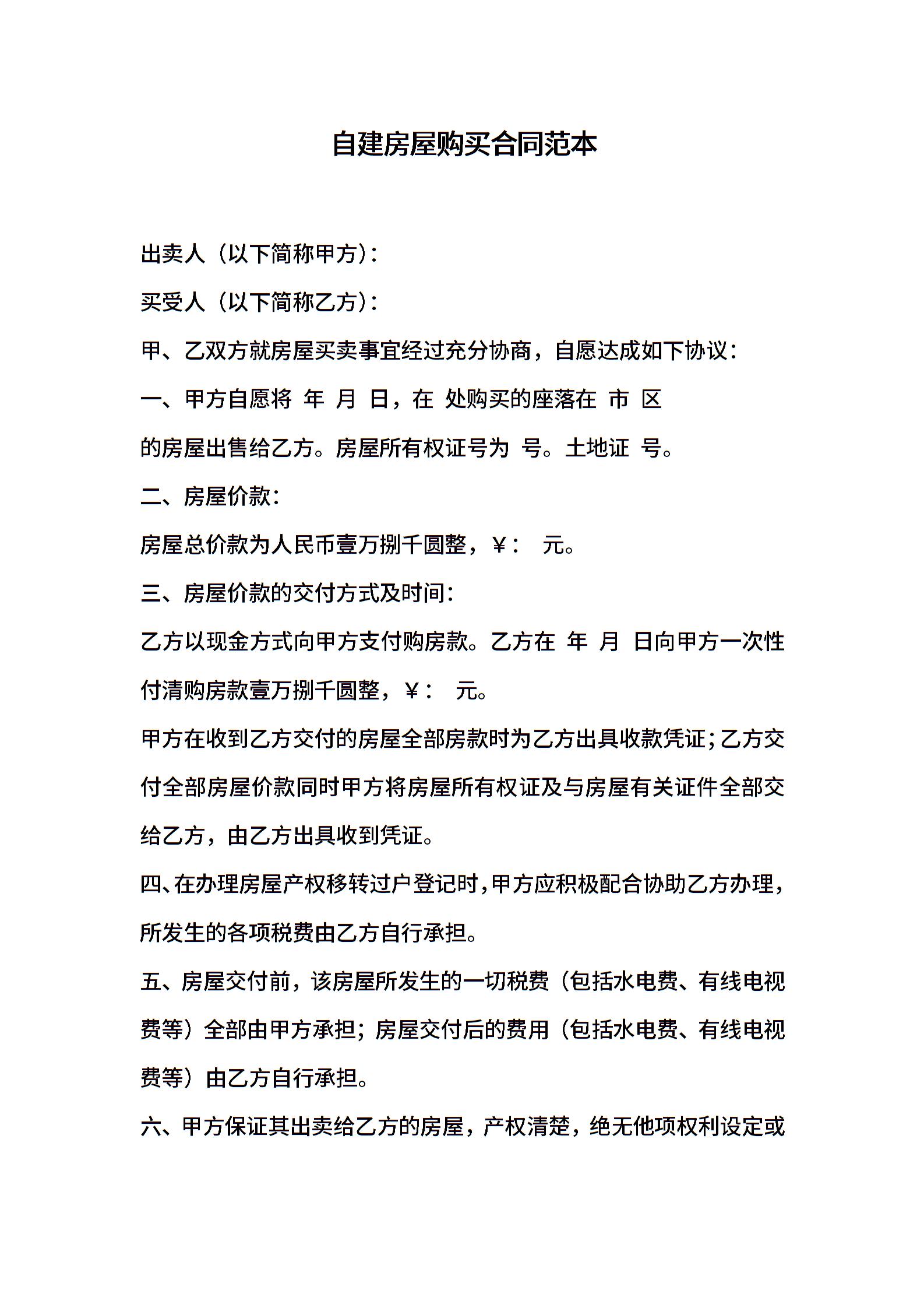 自建房屋购买合同范本

出卖人（以下简称甲方）：

买受人（以下简称乙方）：

甲、乙双方就房屋买卖事宜经过充分协商，自愿达成如下协议：

一、甲方自愿将 年 月 日，在 处购买的座落在 市 区 的房屋出售给乙方。房屋所有权证号为 号。土地证 号。

二、房屋价款：

房屋总价款为人民币壹万捌千圆整，¥： 元。

三、房屋价款的交付方式及时间：

乙方以现金方式向甲方支付购房款。乙方在 年 月 日向甲方一次性付清购房款壹万捌千圆整，¥： 元。

甲方在收到乙方交付的房屋全部房款时为乙方出具收款凭证；乙方交付全部房屋价款同时甲方将房屋所有权证及与房屋有关证件全部交给乙方，由乙方出具收到凭证。

四、在办理房屋产权移转过户登记时，甲方应积极配合协助乙方办理，所发生的各项税费由乙方自行承担。

五、房屋交付前，该房屋所发生的一切税费（包括水电费、有线电视费等）全部由甲方承担；房屋交付后的费用（包括水电费、有线电视费等）由乙方自行承担。

六、甲方保证其出卖给乙方的房屋，产权清楚，绝无他项权利设定或